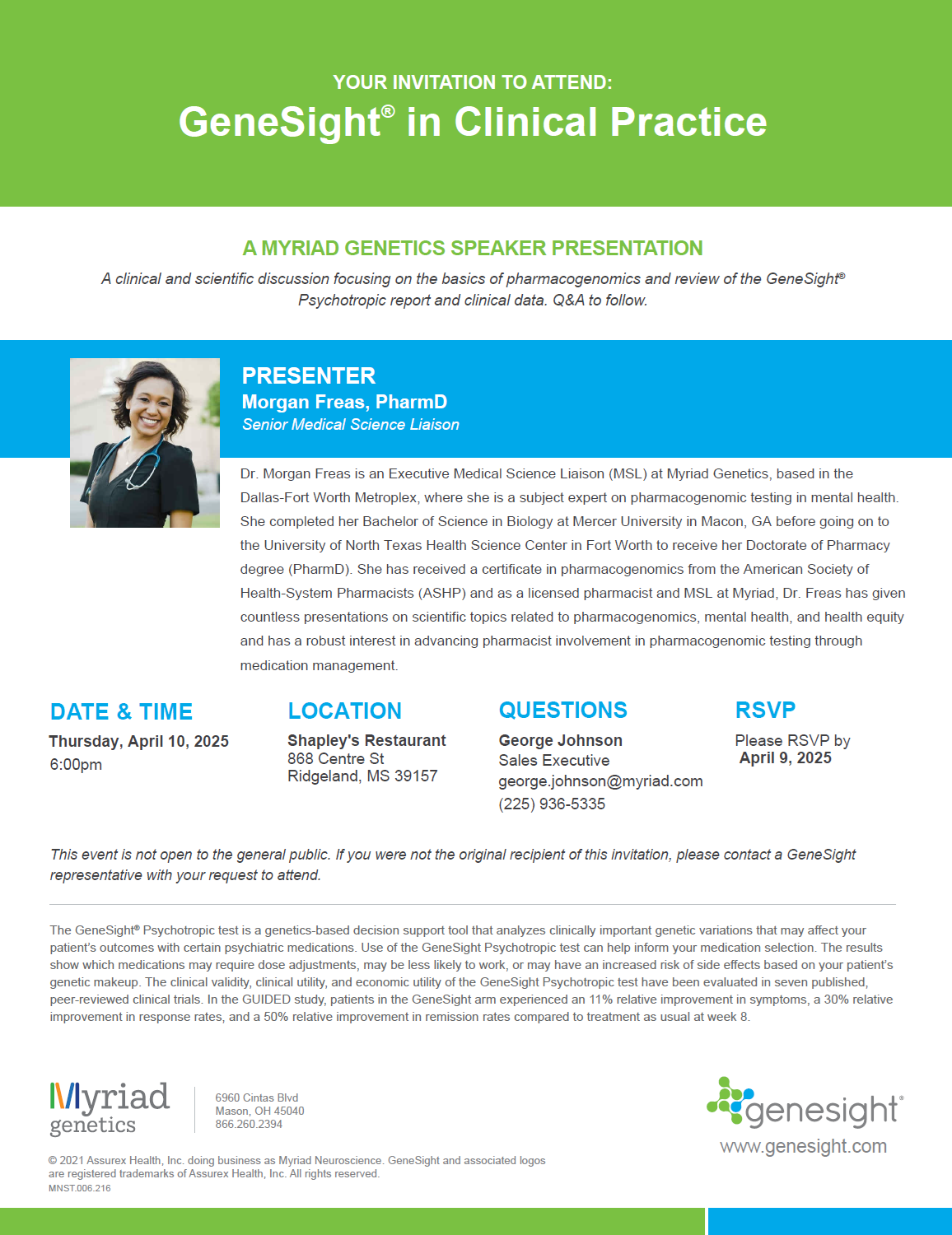 YOUR INVITATION TO ATTEND:

GeneSight® in Clinical Practice

A MYRIAD GENETICS SPEAKER PRESENTATION

A clinical and scientific discussion focusing on the basics of pharmacogenomics and review of the GeneSight® Psychotropic report and clinical data. Q&A to follow.

PRESENTER

Morgan Freas, PharmD

Senior Medical Science Liaison

Dr. Morgan Freas is an Executive Medical Science Liaison (MSL) at Myriad Genetics, based in the Dallas-Fort Worth Metroplex, where she is a subject expert on pharmacogenomic testing in mental health. She completed her Bachelor of Science in Biology at Mercer University in Macon, GA before going on to the University of North Texas Health Science Center in Fort Worth to receive her Doctorate of Pharmacy degree (PharmD). She has received a certificate in pharmacogenomics from the American Society of Health-System Pharmacists (ASHP) and as a licensed pharmacist and MSL at Myriad, Dr. Freas has given countless presentations on scientific topics related to pharmacogenomics, mental health, and health equity and has a robust interest in advancing pharmacist involvement in pharmacogenomic testing through medication management.

DATE & TIME

Thursday, April 10, 2025
6:00pm

LOCATION

Shapley's Restaurant
868 Centre St
Ridgeland, MS 39157

QUESTIONS

George Johnson
Sales Executive
george.johnson@myriad.com
(225) 936-5335

RSVP

Please RSVP by
April 9, 2025

This event is not open to the general public. If you were not the original recipient of this invitation, please contact a GeneSight representative with your request to attend.

The GeneSight® Psychotropic test is a genetics-based decision support tool that analyzes clinically important genetic variations that may affect your patient's outcomes with certain psychiatric medications. Use of the GeneSight Psychotropic test can help inform your medication selection. The results show which medications may require dose adjustments, may be less likely to work, or may have an increased risk of side effects based on your patient's genetic makeup. The clinical validity, clinical utility, and economic utility of the GeneSight Psychotropic test have been evaluated in seven published, peer-reviewed clinical trials. In the GUIDED study, patients in the GeneSight arm experienced an 11% relative improvement in symptoms, a 30% relative improvement in response rates, and a 50% relative improvement in remission rates compared to treatment as usual at week 8.

Myriad genetics

6960 Cintas Blvd
Mason, OH 45040
866.260.2394

genesight®
www.genesight.com

© 2021 Assurex Health, Inc. doing business as Myriad Neuroscience. GeneSight and associated logos are registered trademarks of Assurex Health, Inc. All rights reserved.
MNST.006.216